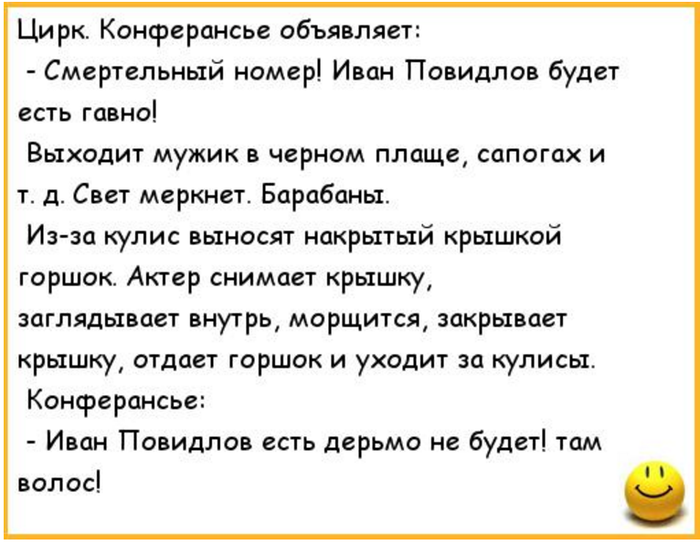 Цирк. Конферансье объявляет:
- Смертельный номер! Иван Повидлов будет есть гавно!
Выходит мужик в черном плаще, сапогах и т. д. Свет меркнет. Барабаны.
Из-за кулис выносят накрытый крышкой горшок. Актер снимает крышку, заглядывает внутрь, морщится, закрывает крышку, отдает горшок и уходит за кулисы.
Конферансье:
- Иван Повидлов есть дерьмо не будет! там волос!